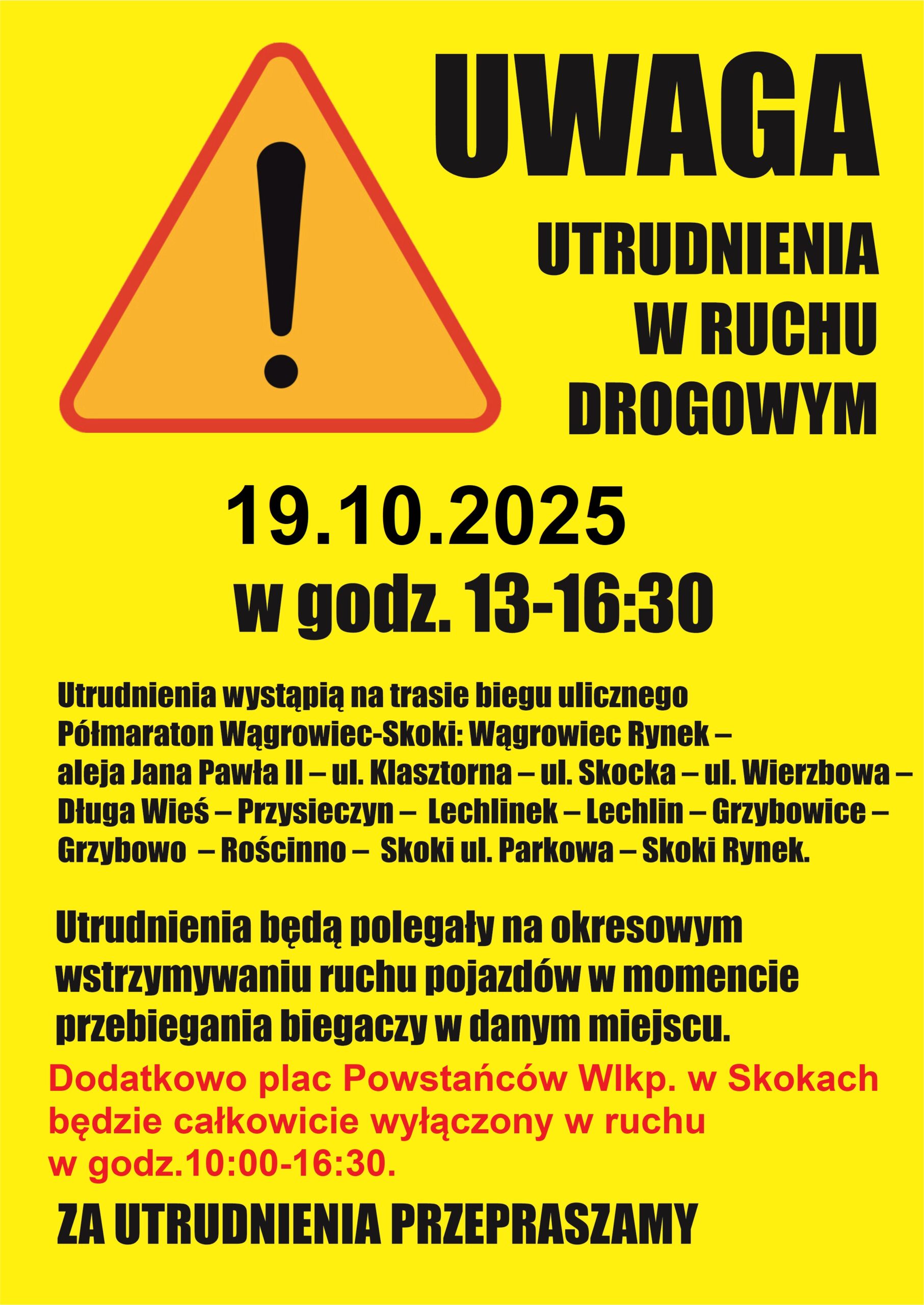 UWAGA

UTRUDNIENIA
W RUCHU
DROGOWYM

19.10.2025
w godz. 13-16:30

Utrudnienia wystąpią na trasie biegu ulicznego Półmaraton Wągrowiec-Skoki: Wągrowiec Rynek – aleja Jana Pawła II – ul. Klasztorna – ul. Skocka – ul. Wierzbowa – Długa Wieś – Przysieczyn – Lechlinek – Lechlin – Grzybowice – Grzybowo – Rościnno – Skoki ul. Parkowa – Skoki Rynek.

Utrudnienia będą polegały na okresowym wstrzymywaniu ruchu pojazdów w momencie przebiegania biegaczy w danym miejscu.

Dodatkowo plac Powstańców Wlkp. w Skokach będzie całkowicie wyłączony w ruchu w godz.10:00-16:30.

ZA UTRUDNIENIA PRZEPRASZAMY